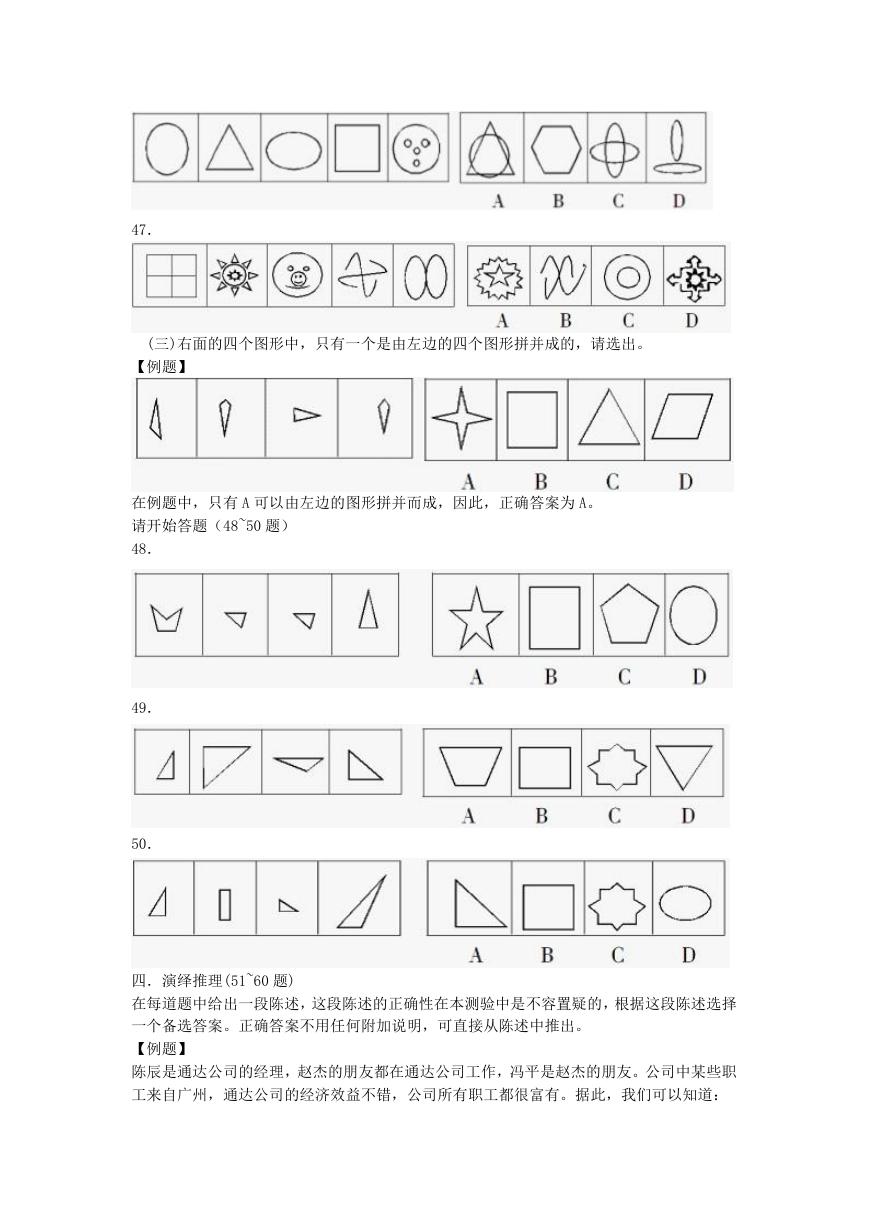 A B C D

47.

A B C D

（三）右面的四个图形中，只有一个是由左边的四个图形拼并成的，请选出。

【例题】

A B C D

在例题中，只有 A 可以由左边的图形拼并而成，因此，正确答案为 A。

请开始答题（48~50 题）

48.

A B C D

49.

A B C D

50.

A B C D

四．演绎推理(51~60 题)

在每道题中给出一段陈述，这段陈述的正确性在本测验中是不容置疑的，根据这段陈述选择一个备选答案。正确答案不用任何附加说明，可直接从陈述中推出。

【例题】

陈辰是通达公司的经理，赵杰的朋友都在通达公司工作，冯平是赵杰的朋友。公司中某些职工来自广州，通达公司的经济效益不错，公司所有职工都很富有。据此，我们可以知道：